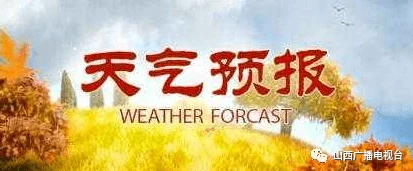 天气预报

WEATHER FORCAST

山西广播电视台